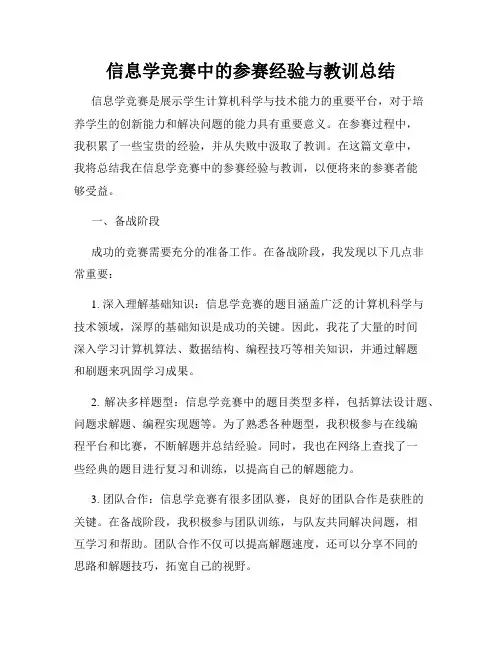 信息学竞赛中的参赛经验与教训总结

信息学竞赛是展示学生计算机科学与技术能力的重要平台，对于培养学生的创新能力和解决问题的能力具有重要意义。在参赛过程中，我积累了一些宝贵的经验，并从失败中汲取了教训。在这篇文章中，我将总结我在信息学竞赛中的参赛经验与教训，以便将来的参赛者能够受益。

一、备战阶段

成功的竞赛需要充分的准备工作。在备战阶段，我发现以下几点非常重要：

1. 深入理解基础知识：信息学竞赛的题目涵盖广泛的计算机科学与技术领域，深厚的基础知识是成功的关键。因此，我花了大量的时间深入学习计算机算法、数据结构、编程技巧等相关知识，并通过解题和刷题来巩固学习成果。

2. 解决多样题型：信息学竞赛中的题目类型多样，包括算法设计题、问题求解题、编程实现题等。为了熟悉各种题型，我积极参与在线编程平台和比赛，不断解题并总结经验。同时，我也在网络上查找了一些经典的题目进行复习和训练，以提高自己的解题能力。

3. 团队合作：信息学竞赛有很多团队赛，良好的团队合作是获胜的关键。在备战阶段，我积极参与团队训练，与队友共同解决问题，相互学习和帮助。团队合作不仅可以提高解题速度，还可以分享不同的思路和解题技巧，拓宽自己的视野。